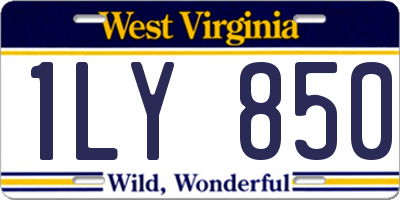 West Virginia

1LY 850

Wild, Wonderful